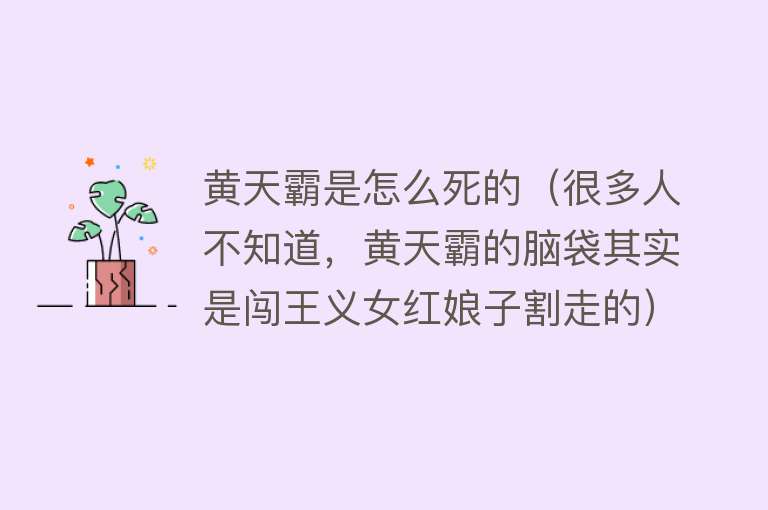 黄天霸是怎么死的（很多人不知道，黄天霸的脑袋其实是闯王义女红娘子割走的）